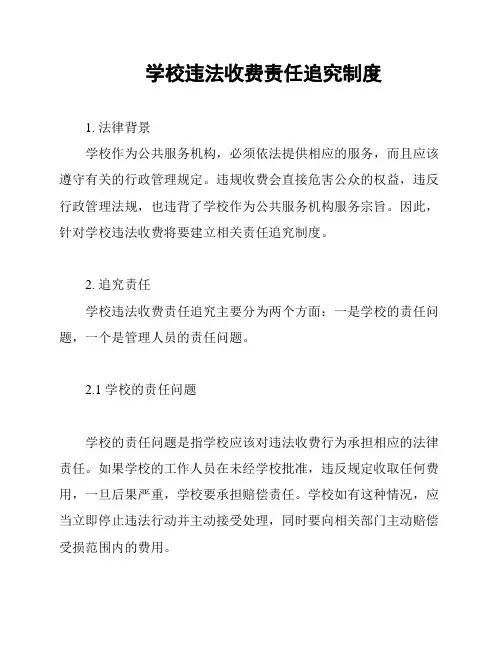 学校违法收费责任追究制度

1. 法律背景

学校作为公共服务机构，必须依法提供相应的服务，而且应该遵守有关的行政管理规定。违规收费会直接危害公众的权益，违反行政管理法规，也违背了学校作为公共服务机构服务宗旨。因此，针对学校违法收费将要建立相关责任追究制度。

2. 追究责任

学校违法收费责任追究主要分为两个方面：一是学校的责任问题，一个是管理人员的责任问题。

2.1 学校的责任问题

学校的责任问题是指学校应该对违法收费行为承担相应的法律责任。如果学校的工作人员在未经学校批准，违反规定收取任何费用，一旦后果严重，学校要承担赔偿责任。学校如有这种情况，应当立即停止违法行动并主动接受处理，同时要向相关部门主动赔偿受损范围内的费用。